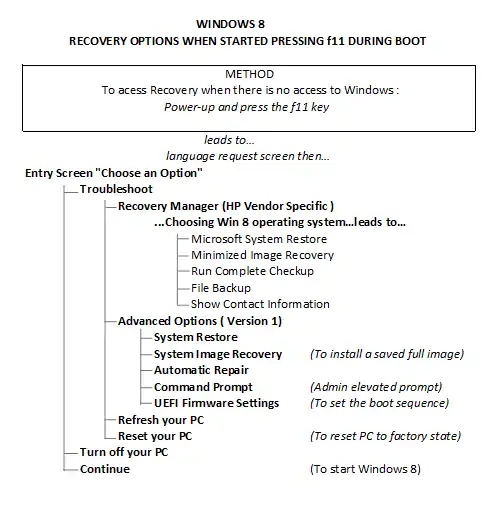 WINDOWS 8
RECOVERY OPTIONS WHEN STARTED PRESSING f11 DURING BOOT

METHOD
To acess Recovery when there is no access to Windows :
Power-up and press the f11 key

leads to...
language request screen then...

Entry Screen "Choose an Option"
Troubleshoot
Recovery Manager (HP Vendor Specific )
...Choosing Win 8 operating system...leads to...
Microsoft System Restore
Minimized Image Recovery
Run Complete Checkup
File Backup
Show Contact Information
Advanced Options ( Version 1)
System Restore
System Image Recovery (To install a saved full image)
Automatic Repair
Command Prompt (Admin elevated prompt)
UEFI Firmware Settings (To set the boot sequence)
Refresh your PC
Reset your PC (To reset PC to factory state)
Turn off your PC
Continue (To start Windows 8)